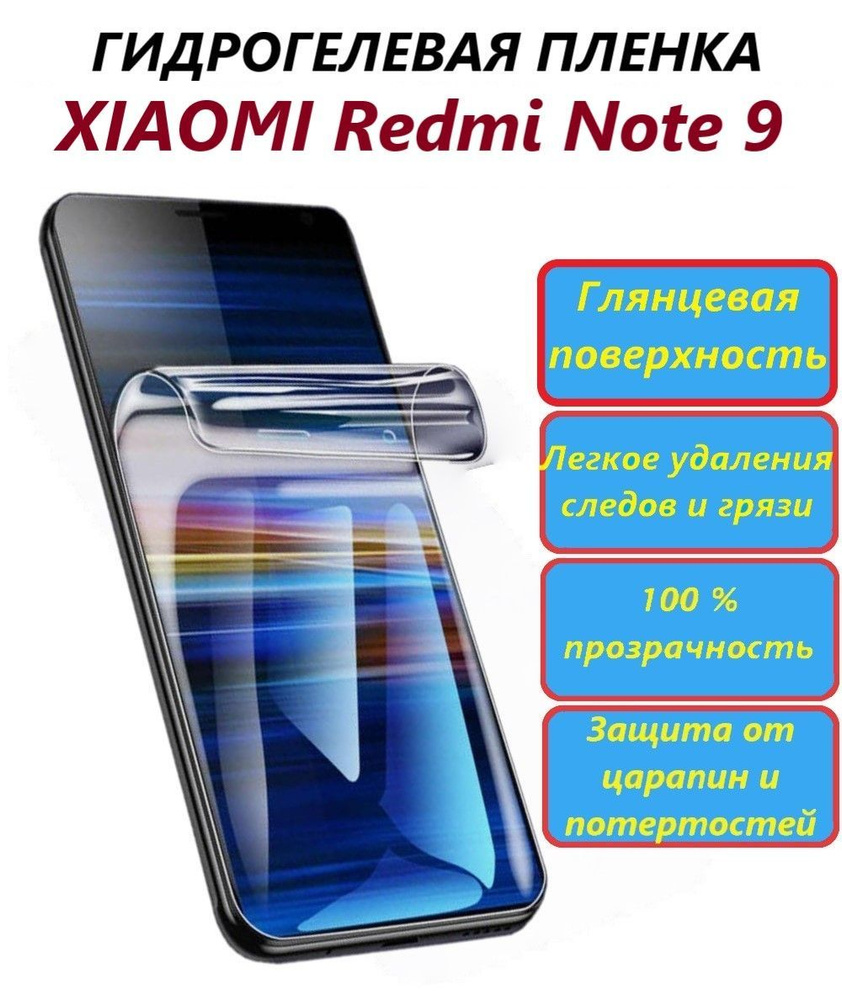 ГИДРОГЕЛЕВАЯ ПЛЕНКА
XIAOMI Redmi Note 9

Глянцевая поверхность

Легкое удаления следов и грязи

100 % прозрачность

Защита от царапин и потертостей